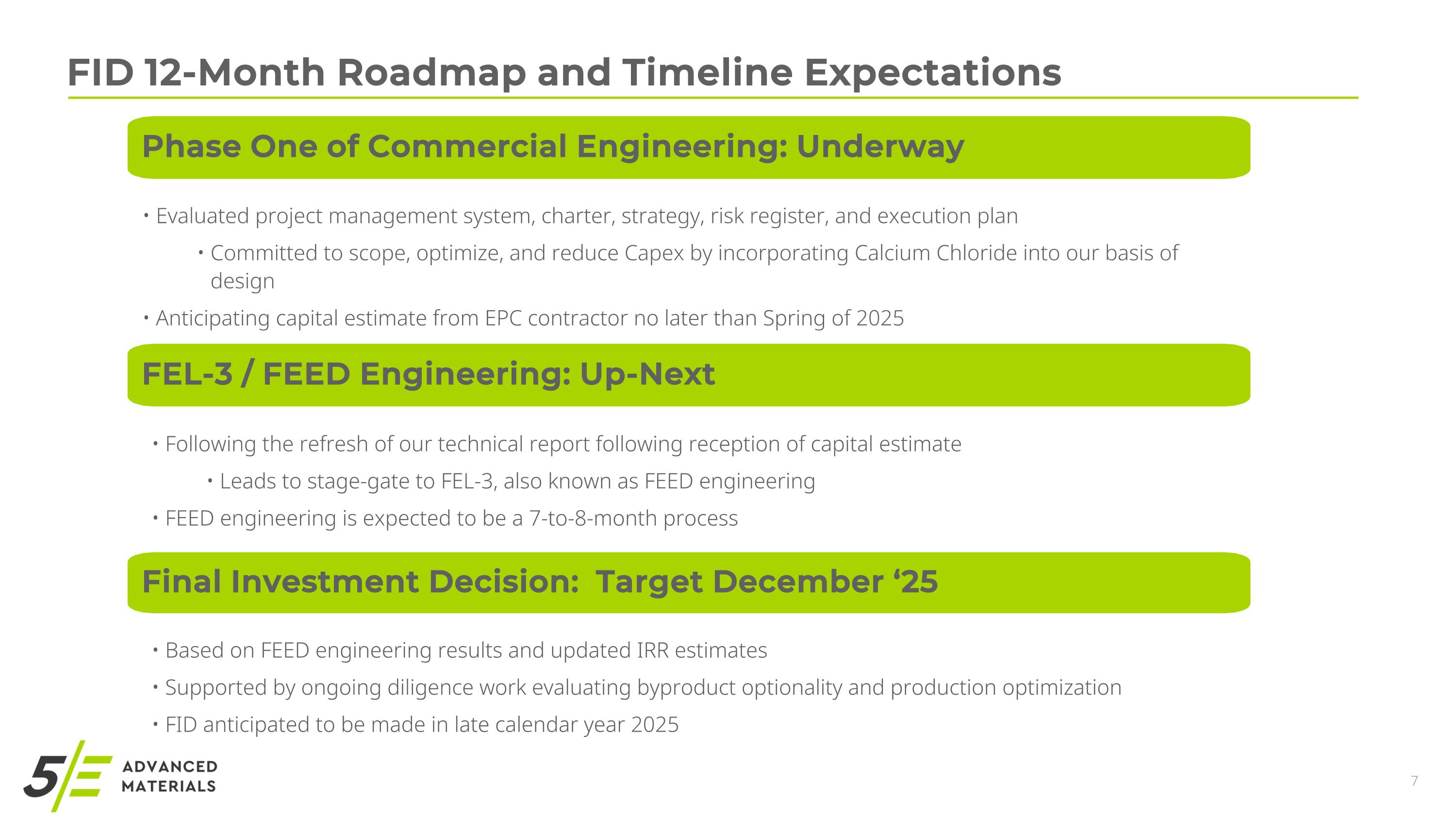 FID 12-Month Roadmap and Timeline Expectations

Phase One of Commercial Engineering: Underway

• Evaluated project management system, charter, strategy, risk register, and execution plan

• Committed to scope, optimize, and reduce Capex by incorporating Calcium Chloride into our basis of design

• Anticipating capital estimate from EPC contractor no later than Spring of 2025

FEL-3 / FEED Engineering: Up-Next

• Following the refresh of our technical report following reception of capital estimate

• Leads to stage-gate to FEL-3, also known as FEED engineering

• FEED engineering is expected to be a 7-to-8-month process

Final Investment Decision: Target December '25

• Based on FEED engineering results and updated IRR estimates

• Supported by ongoing diligence work evaluating byproduct optionality and production optimization

• FID anticipated to be made in late calendar year 2025

5E ADVANCED MATERIALS

7